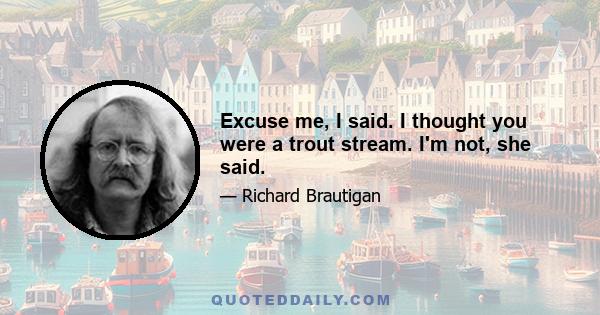 Excuse me, I said. I thought you were a trout stream. I'm not, she said.

— Richard Brautigan

QUOTEDDAILY.COM